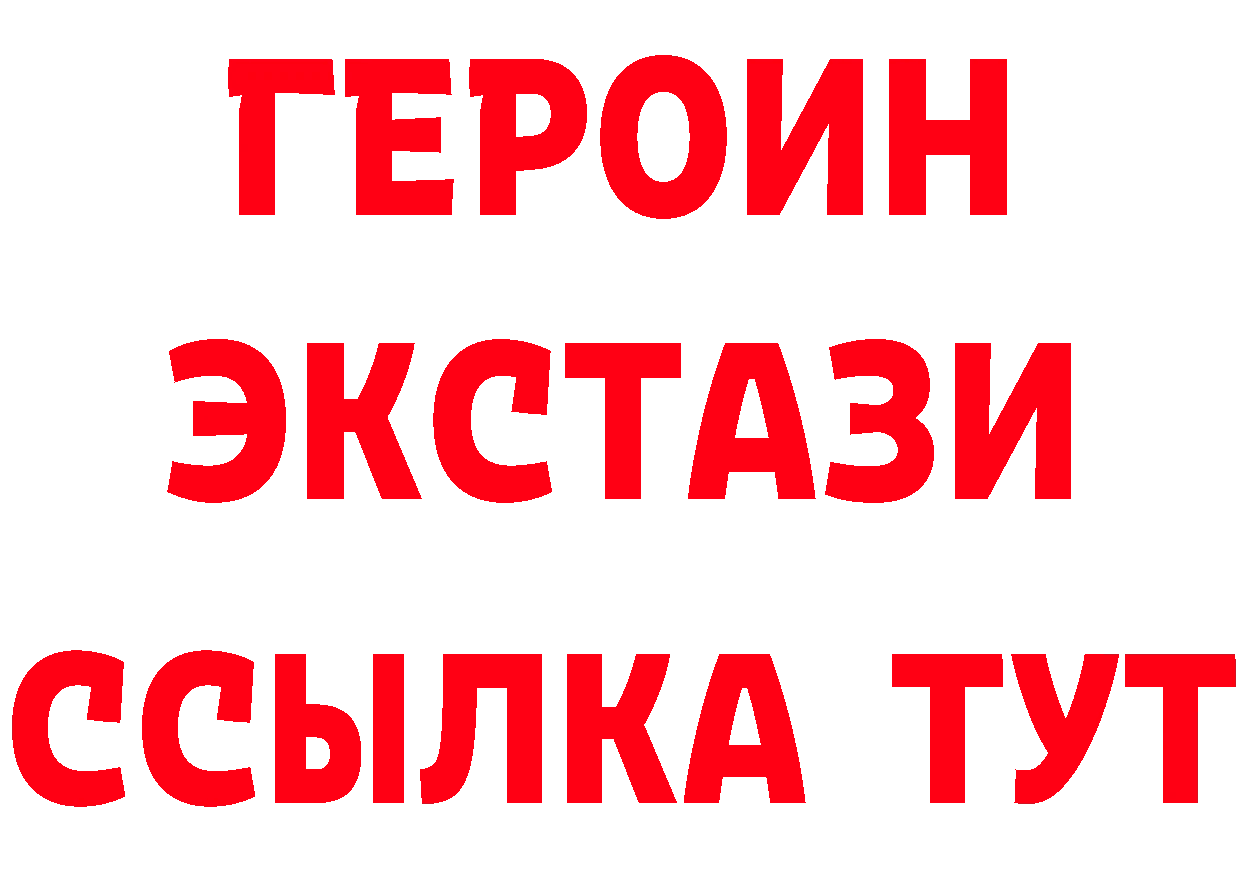 ГЕРОИН
ЭКСТАЗИ
ССЫЛКА ТУТ